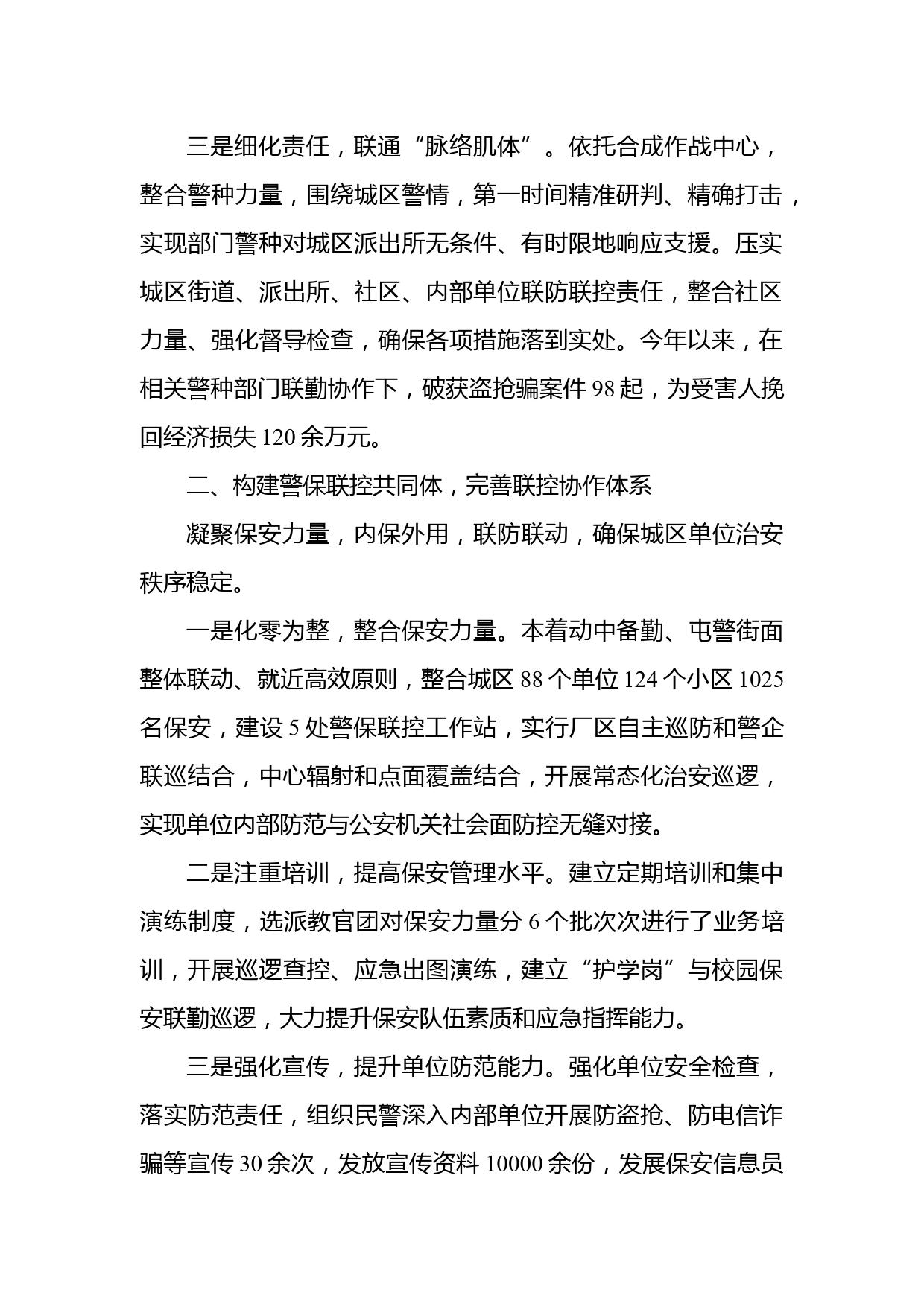 三是细化责任，联通“脉络肌体”。依托合成作战中心，整合警种力量，围绕城区警情，第一时间精准研判、精确打击，实现部门警种对城区派出所无条件、有时限地响应支援。压实城区街道、派出所、社区、内部单位联防联控责任，整合社区力量、强化督导检查，确保各项措施落到实处。今年以来，在相关警种部门联勤协作下，破获盗抢骗案件 98 起，为受害人挽回经济损失 120 余万元。

二、构建警保联控共同体，完善联控协作体系

凝聚保安力量，内保外用，联防联动，确保城区单位治安秩序稳定。

一是化零为整，整合保安力量。本着动中备勤、屯警街面整体联动、就近高效原则，整合城区 88 个单位 124 个小区 1025 名保安，建设 5 处警保联控工作站，实行厂区自主巡防和警企联巡结合，中心辐射和点面覆盖结合，开展常态化治安巡逻，实现单位内部防范与公安机关社会面防控无缝对接。

二是注重培训，提高保安管理水平。建立定期培训和集中演练制度，选派教官团对保安力量分 6 个批次次进行了业务培训，开展巡逻查控、应急出图演练，建立“护学岗”与校园保安联勤巡逻，大力提升保安队伍素质和应急指挥能力。

三是强化宣传，提升单位防范能力。强化单位安全检查，落实防范责任，组织民警深入内部单位开展防盗抢、防电信诈骗等宣传 30 余次，发放宣传资料 10000 余份，发展保安信息员